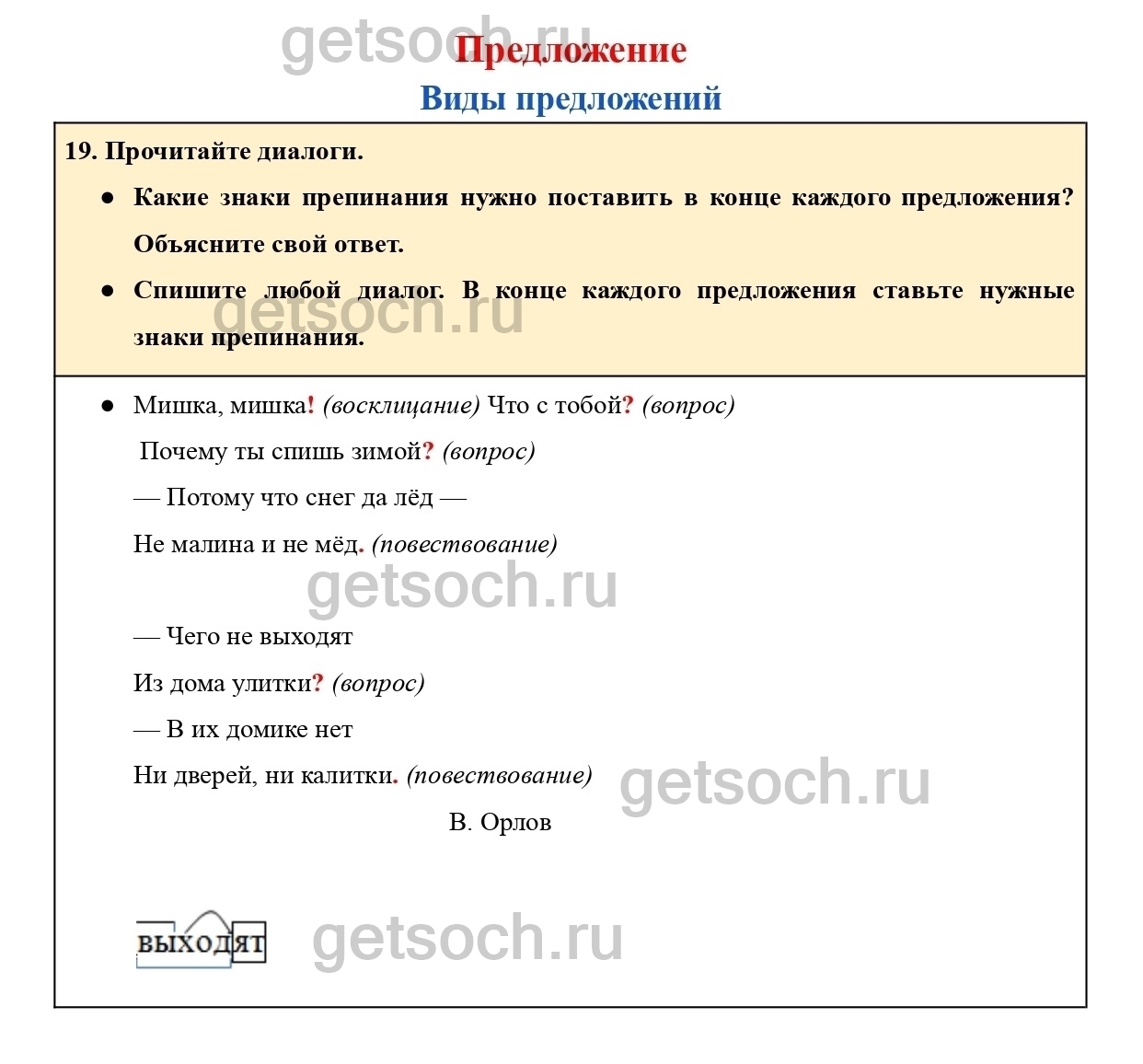 getsoch.ru

Предложение

Виды предложений

19. Прочитайте диалоги.

● Какие знаки препинания нужно поставить в конце каждого предложения? Объясните свой ответ.

● Спишите любой диалог. В конце каждого предложения ставьте нужные знаки препинания.

getsoch.ru

● Мишка, мишка! (восклицание) Что с тобой? (вопрос)

Почему ты спишь зимой? (вопрос)

— Потому что снег да лёд —

Не малина и не мёд. (повествование)

getsoch.ru

— Чего не выходят

Из дома улитки? (вопрос)

— В их домике нет

Ни дверей, ни калитки. (повествование)

getsoch.ru

В. Орлов

выходят

getsoch.ru